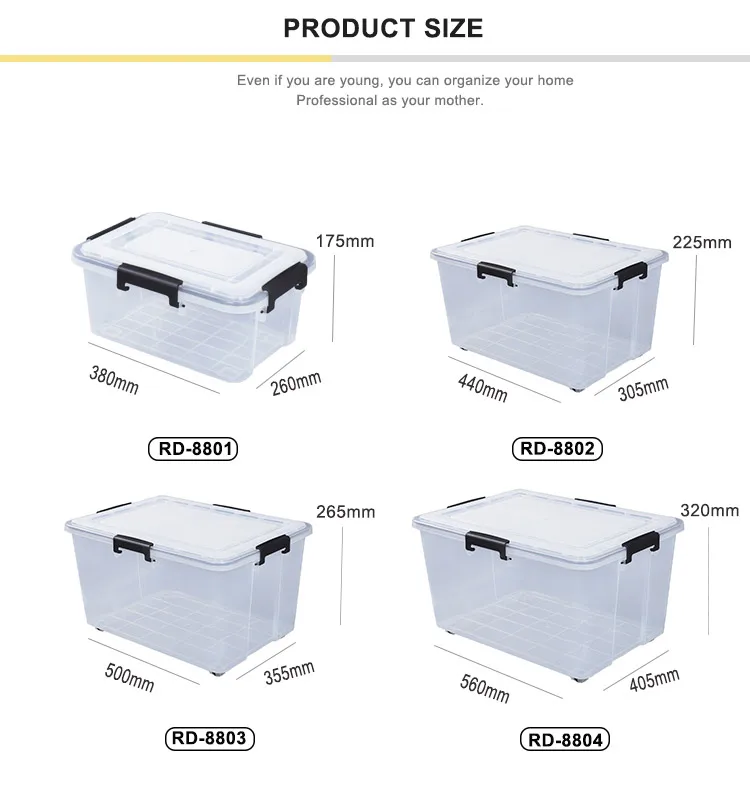 PRODUCT SIZE

Even if you are young, you can organize your home
Professional as your mother.

175mm
380mm
260mm
RD-8801

225mm
440mm
305mm
RD-8802

265mm
500mm
355mm
RD-8803

320mm
560mm
405mm
RD-8804